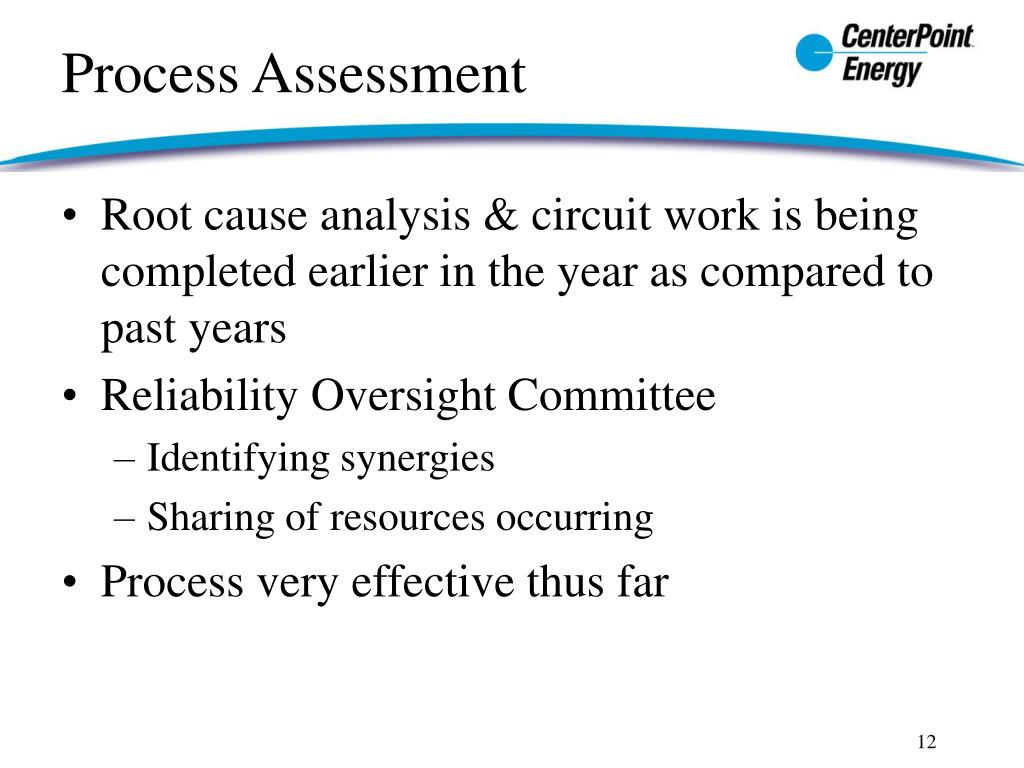 Process Assessment

CenterPoint Energy

• Root cause analysis & circuit work is being completed earlier in the year as compared to past years
• Reliability Oversight Committee
– Identifying synergies
– Sharing of resources occurring
• Process very effective thus far

12